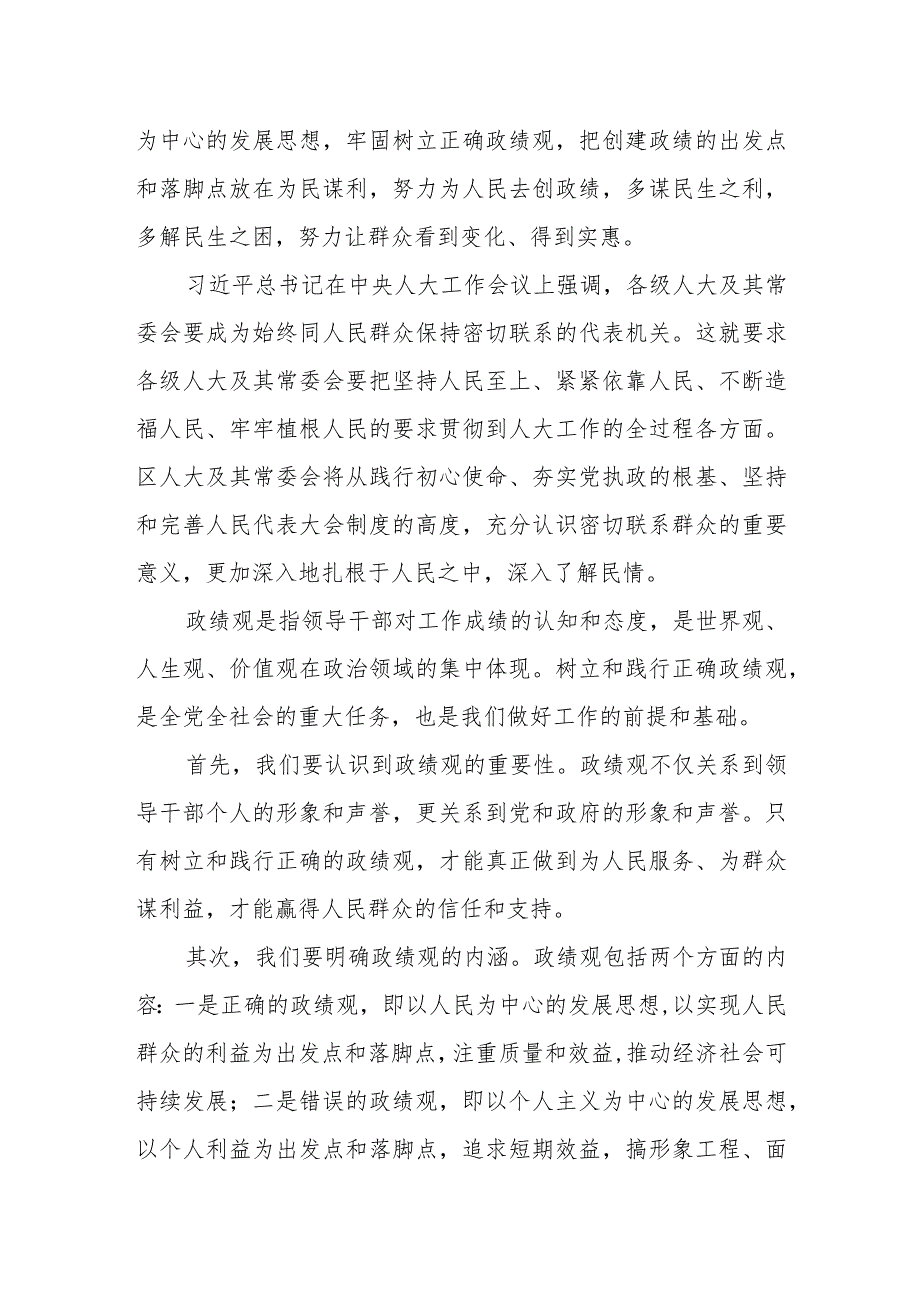 为中心的发展思想，牢固树立正确政绩观，把创建政绩的出发点和落脚点放在为民谋利，努力为人民去创政绩，多谋民生之利，多解民生之困，努力让群众看到变化、得到实惠。

习近平总书记在中央人大工作会议上强调，各级人大及其常委会要成为始终同人民群众保持密切联系的代表机关。这就要求各级人大及其常委会要把坚持人民至上、紧紧依靠人民、不断造福人民、牢牢植根人民的要求贯彻到人大工作的全过程各方面。区人大及其常委会将从践行初心使命、夯实党执政的根基、坚持和完善人民代表大会制度的高度，充分认识密切联系群众的重要意义，更加深入地扎根于人民之中，深入了解民情。

政绩观是指领导干部对工作成绩的认知和态度，是世界观、人生观、价值观在政治领域的集中体现。树立和践行正确政绩观，是全党全社会的重大任务，也是我们做好工作的前提和基础。

首先，我们要认识到政绩观的重要性。政绩观不仅关系到领导干部个人的形象和声誉，更关系到党和政府的形象和声誉。只有树立和践行正确的政绩观，才能真正做到为人民服务、为群众谋利益，才能赢得人民群众的信任和支持。

其次，我们要明确政绩观的内涵。政绩观包括两个方面的内容：一是正确的政绩观，即以人民为中心的发展思想，以实现人民群众的利益为出发点和落脚点，注重质量和效益，推动经济社会可持续发展；二是错误的政绩观，即以个人主义为中心的发展思想，以个人利益为出发点和落脚点，追求短期效益，搞形象工程、面